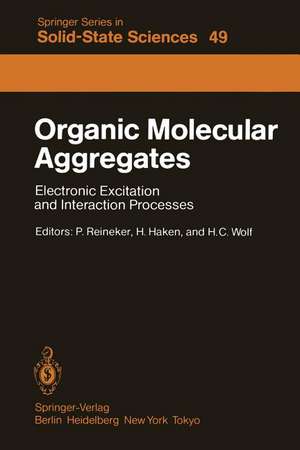 Springer Series in
Solid-State Sciences 49

Organic Molecular Aggregates

Electronic Excitation and Interaction Processes

Editors: P. Reineker, H. Haken, and H.C. Wolf

Springer-Verlag
Berlin Heidelberg New York Tokyo